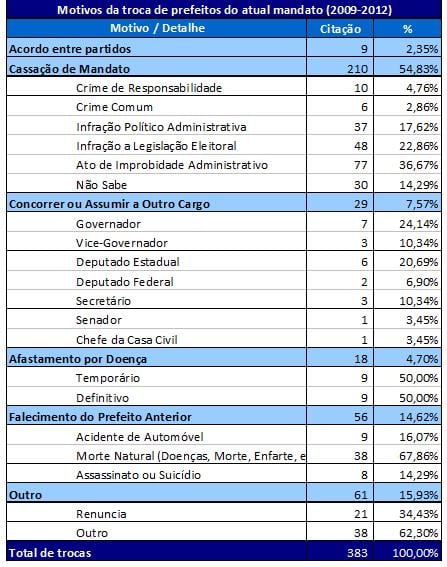 Motivos da troca de prefeitos do atual mandato (2009-2012)

| Motivo / Detalhe | Citação | % |
|---|---|---|
| Acordo entre partidos | 9 | 2,35% |
| Cassação de Mandato | 210 | 54,83% |
| Crime de Responsabilidade | 10 | 4,76% |
| Crime Comum | 6 | 2,86% |
| Infração Político Administrativa | 37 | 17,62% |
| Infração a Legislação Eleitoral | 48 | 22,86% |
| Ato de Improbidade Administrativo | 77 | 36,67% |
| Não Sabe | 30 | 14,29% |
| Concorrer ou Assumir a Outro Cargo | 29 | 7,57% |
| Governador | 7 | 24,14% |
| Vice-Governador | 3 | 10,34% |
| Deputado Estadual | 6 | 20,69% |
| Deputado Federal | 2 | 6,90% |
| Secretário | 3 | 10,34% |
| Senador | 1 | 3,45% |
| Chefe da Casa Civil | 1 | 3,45% |
| Afastamento por Doença | 18 | 4,70% |
| Temporário | 9 | 50,00% |
| Definitivo | 9 | 50,00% |
| Falecimento do Prefeito Anterior | 56 | 14,62% |
| Acidente de Automóvel | 9 | 16,07% |
| Morte Natural (Doenças, Morte, Enfarte, e | 38 | 67,86% |
| Assassinato ou Suicídio | 8 | 14,29% |
| Outro | 61 | 15,93% |
| Renuncia | 21 | 34,43% |
| Outro | 38 | 62,30% |
| Total de trocas | 383 | 100,00% |